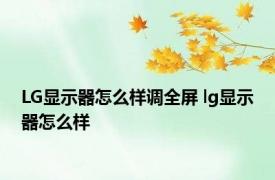 LG显示器怎么样调全屏 lg显示器怎么样